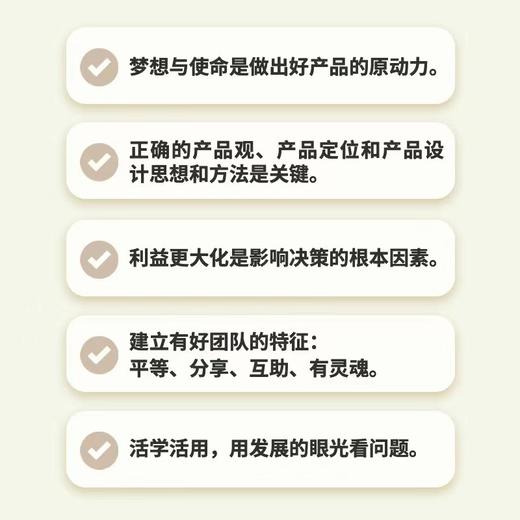 梦想与使命是做出好产品的原动力。

正确的产品观、产品定位和产品设计思想和方法是关键。

利益更大化是影响决策的根本因素。

建立有好团队的特征：
平等、分享、互助、有灵魂。

活学活用，用发展的眼光看问题。